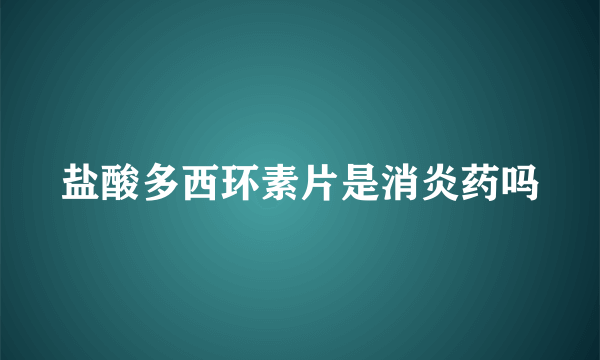 盐酸多西环素片是消炎药吗